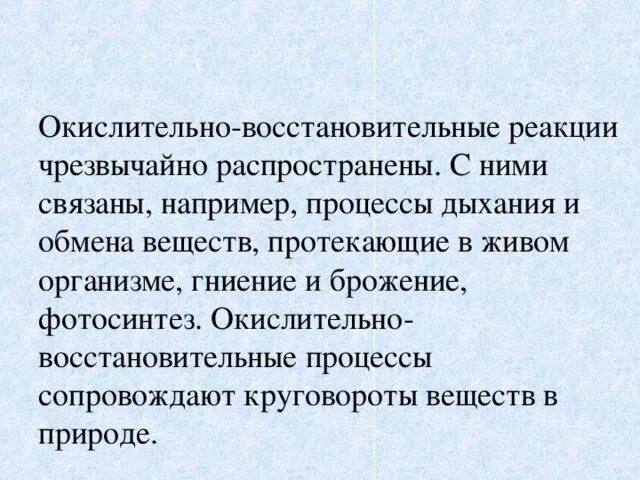 Окислительно-восстановительные реакции чрезвычайно распространены. С ними связаны, например, процессы дыхания и обмена веществ, протекающие в живом организме, гниение и брожение, фотосинтез. Окислительно-восстановительные процессы сопровождают круговороты веществ в природе.